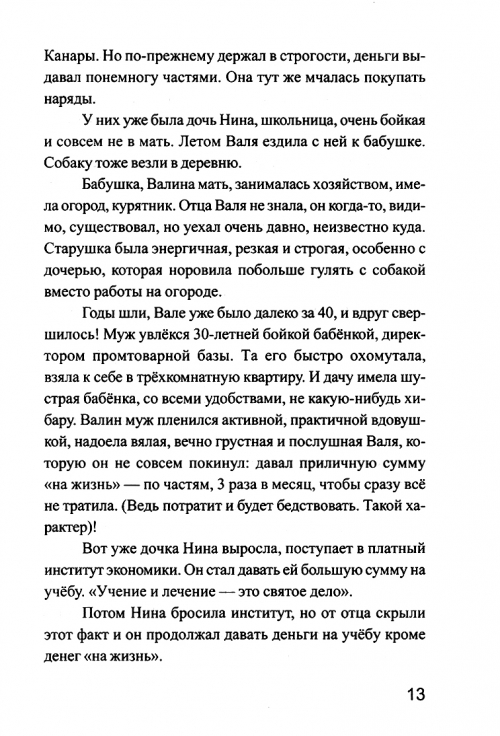 Канары. Но по-прежнему держал в строгости, деньги выдавал понемногу частями. Она тут же мчалась покупать наряды.

У них уже была дочь Нина, школьница, очень бойкая и совсем не в мать. Летом Валя ездила с ней к бабушке. Собаку тоже везли в деревню.

Бабушка, Валина мать, занималась хозяйством, имела огород, курятник. Отца Валя не знала, он когда-то, видимо, существовал, но уехал очень давно, неизвестно куда. Старушка была энергичная, резкая и строгая, особенно с дочерью, которая норовила побольше гулять с собакой вместо работы на огороде.

Годы шли, Вале уже было далеко за 40, и вдруг свершилось! Муж увлёкся 30-летней бойкой бабёнкой, директором промтоварной базы. Та его быстро охомутала, взяла к себе в трёхкомнатную квартиру. И дачу имела шустрая бабёнка, со всеми удобствами, не какую-нибудь хибару. Валин муж пленился активной, практичной вдовушкой, надоела вялая, вечно грустная и послушная Валя, которую он не совсем покинул: давал приличную сумму «на жизнь» — по частям, 3 раза в месяц, чтобы сразу всё не тратила. (Ведь потратит и будет бедствовать. Такой характер)!

Вот уже дочка Нина выросла, поступает в платный институт экономики. Он стал давать ей большую сумму на учёбу. «Учение и лечение — это святое дело».

Потом Нина бросила институт, но от отца скрыли этот факт и он продолжал давать деньги на учёбу кроме денег «на жизнь».

13